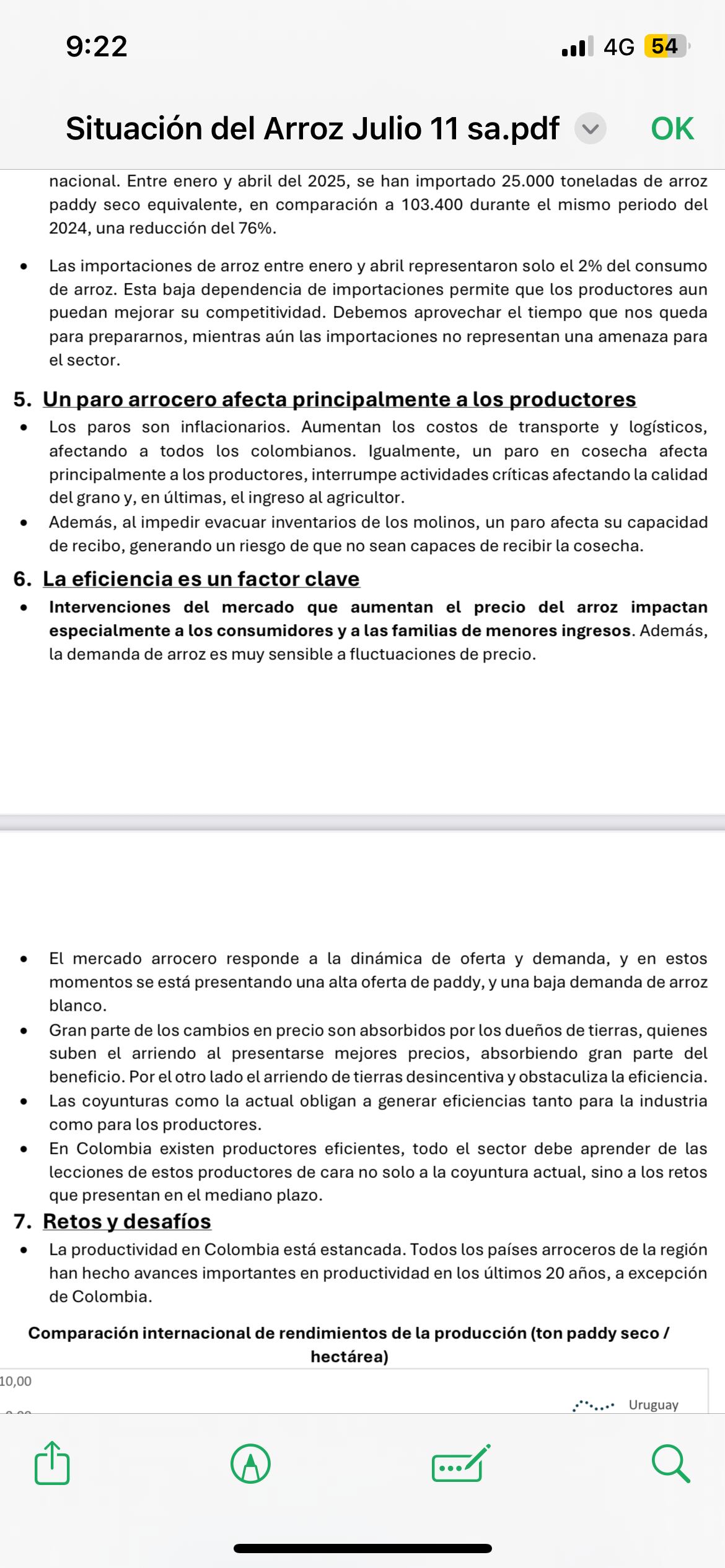 9:22

4G 54

Situación del Arroz Julio 11 sa.pdf

OK

nacional. Entre enero y abril del 2025, se han importado 25.000 toneladas de arroz paddy seco equivalente, en comparación a 103.400 durante el mismo periodo del 2024, una reducción del 76%.

• Las importaciones de arroz entre enero y abril representaron solo el 2% del consumo de arroz. Esta baja dependencia de importaciones permite que los productores aun puedan mejorar su competitividad. Debemos aprovechar el tiempo que nos queda para prepararnos, mientras aún las importaciones no representan una amenaza para el sector.

5. Un paro arrocero afecta principalmente a los productores

• Los paros son inflacionarios. Aumentan los costos de transporte y logísticos, afectando a todos los colombianos. Igualmente, un paro en cosecha afecta principalmente a los productores, interrumpe actividades críticas afectando la calidad del grano y, en últimas, el ingreso al agricultor.

• Además, al impedir evacuar inventarios de los molinos, un paro afecta su capacidad de recibo, generando un riesgo de que no sean capaces de recibir la cosecha.

6. La eficiencia es un factor clave

• Intervenciones del mercado que aumentan el precio del arroz impactan especialmente a los consumidores y a las familias de menores ingresos. Además, la demanda de arroz es muy sensible a fluctuaciones de precio.

• El mercado arrocero responde a la dinámica de oferta y demanda, y en estos momentos se está presentando una alta oferta de paddy, y una baja demanda de arroz blanco.

• Gran parte de los cambios en precio son absorbidos por los dueños de tierras, quienes suben el arriendo al presentarse mejores precios, absorbiendo gran parte del beneficio. Por el otro lado el arriendo de tierras desincentiva y obstaculiza la eficiencia.

• Las coyunturas como la actual obligan a generar eficiencias tanto para la industria como para los productores.

• En Colombia existen productores eficientes, todo el sector debe aprender de las lecciones de estos productores de cara no solo a la coyuntura actual, sino a los retos que presentan en el mediano plazo.

7. Retos y desafíos

• La productividad en Colombia está estancada. Todos los países arroceros de la región han hecho avances importantes en productividad en los últimos 20 años, a excepción de Colombia.

Comparación internacional de rendimientos de la producción (ton paddy seco / hectárea)

10,00

Uruguay